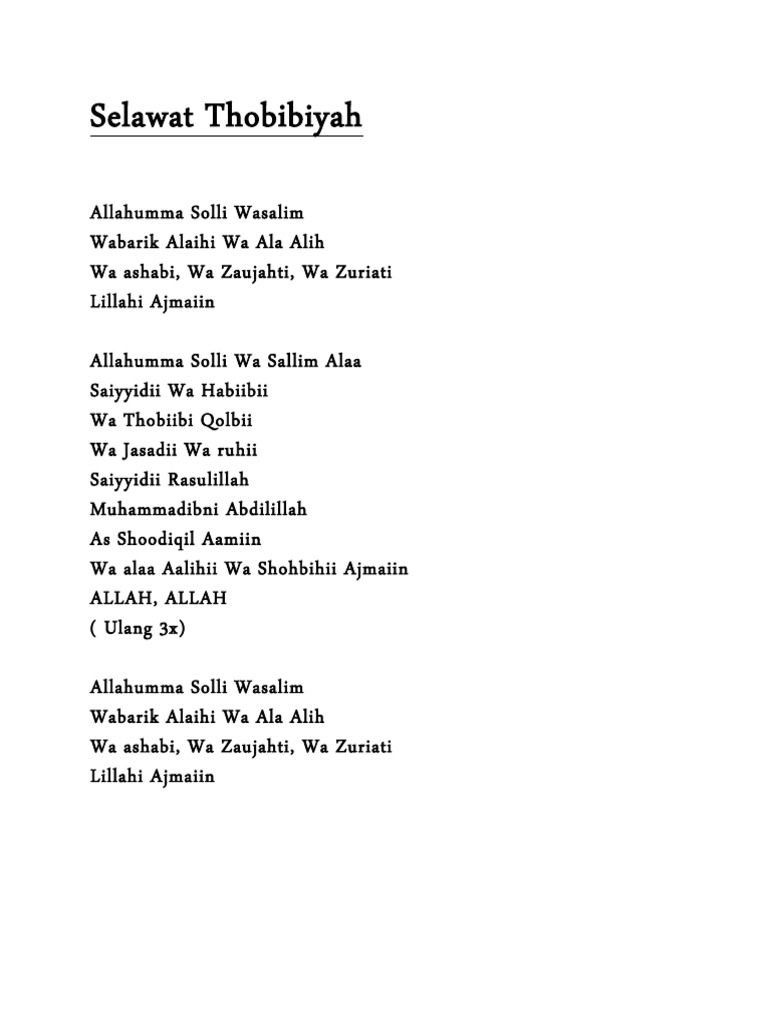 Selawat Thobibiyah

Allahumma Solli Wasalim
Wabarik Alaihi Wa Ala Alih
Wa ashabi, Wa Zaujahti, Wa Zuriati
Lillahi Ajmaiin

Allahumma Solli Wa Sallim Alaa
Saiyyidii Wa Habiibii
Wa Thobiibi Qolbii
Wa Jasadii Wa ruhii
Saiyyidii Rasulillah
Muhammadibni Abdilillah
As Shoodiqil Aamiin
Wa alaa Aalihii Wa Shohbihii Ajmaiin
ALLAH, ALLAH
( Ulang 3x)

Allahumma Solli Wasalim
Wabarik Alaihi Wa Ala Alih
Wa ashabi, Wa Zaujahti, Wa Zuriati
Lillahi Ajmaiin